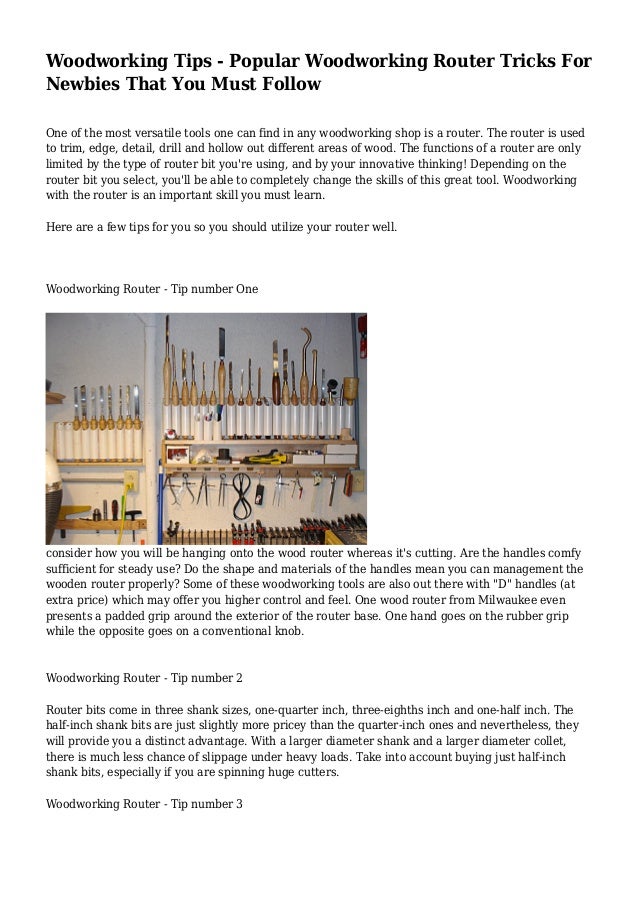 Woodworking Tips - Popular Woodworking Router Tricks For Newbies That You Must Follow

One of the most versatile tools one can find in any woodworking shop is a router. The router is used to trim, edge, detail, drill and hollow out different areas of wood. The functions of a router are only limited by the type of router bit you're using, and by your innovative thinking! Depending on the router bit you select, you'll be able to completely change the skills of this great tool. Woodworking with the router is an important skill you must learn.

Here are a few tips for you so you should utilize your router well.

Woodworking Router - Tip number One

consider how you will be hanging onto the wood router whereas it's cutting. Are the handles comfy sufficient for steady use? Do the shape and materials of the handles mean you can management the wooden router properly? Some of these woodworking tools are also out there with "D" handles (at extra price) which may offer you higher control and feel. One wood router from Milwaukee even presents a padded grip around the exterior of the router base. One hand goes on the rubber grip while the opposite goes on a conventional knob.

Woodworking Router - Tip number 2

Router bits come in three shank sizes, one-quarter inch, three-eighths inch and one-half inch. The half-inch shank bits are just slightly more pricey than the quarter-inch ones and nevertheless, they will provide you a distinct advantage. With a larger diameter shank and a larger diameter collet, there is much less chance of slippage under heavy loads. Take into account buying just half-inch shank bits, especially if you are spinning huge cutters.

Woodworking Router - Tip number 3